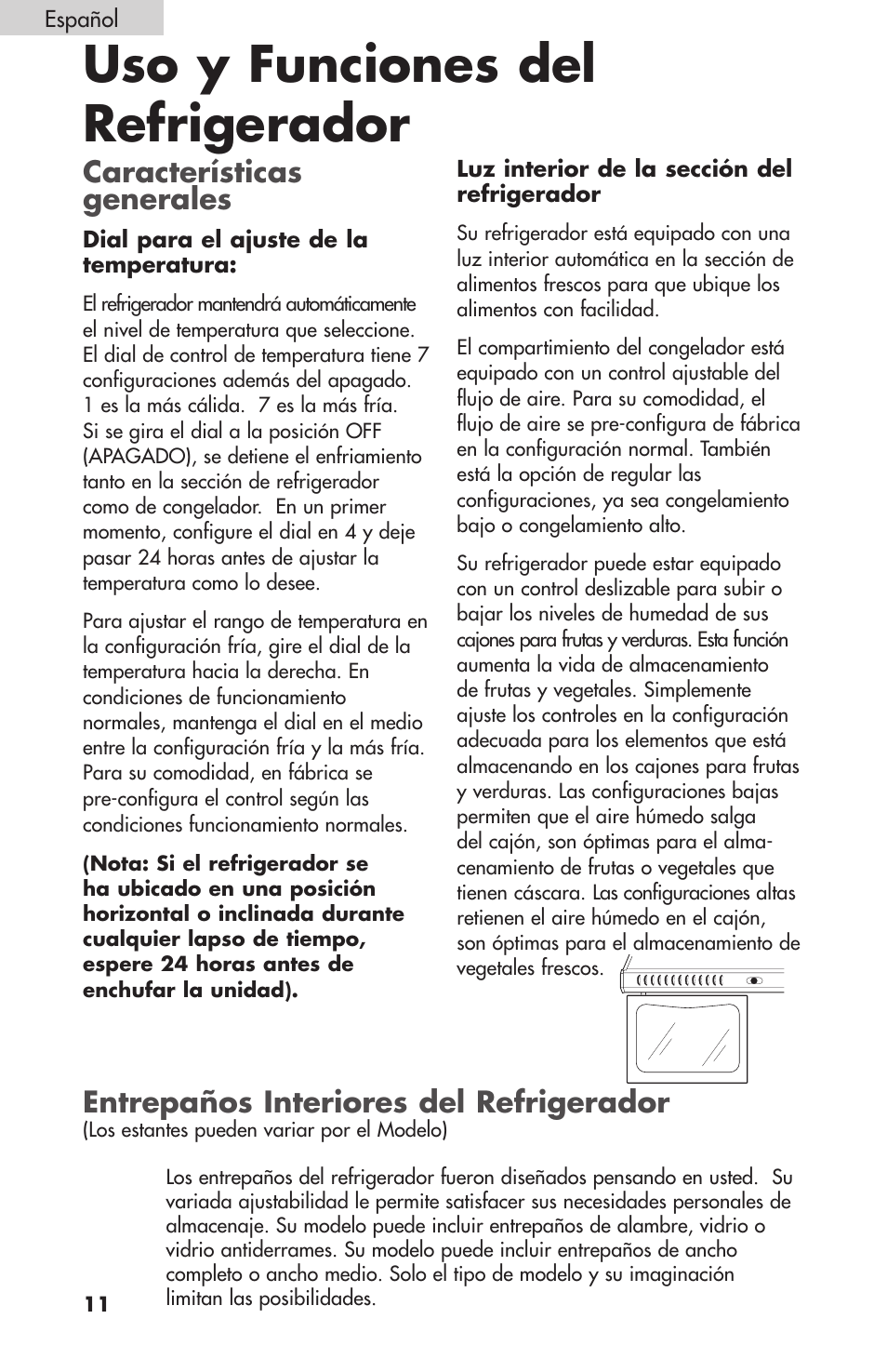 Español

Uso y Funciones del Refrigerador

Características generales

Dial para el ajuste de la temperatura:

El refrigerador mantendrá automáticamente el nivel de temperatura que seleccione. El dial de control de temperatura tiene 7 configuraciones además del apagado. 1 es la más cálida. 7 es la más fría. Si se gira el dial a la posición OFF (APAGADO), se detiene el enfriamiento tanto en la sección de refrigerador como de congelador. En un primer momento, configure el dial en 4 y deje pasar 24 horas antes de ajustar la temperatura como lo desee.

Para ajustar el rango de temperatura en la configuración fría, gire el dial de la temperatura hacia la derecha. En condiciones de funcionamiento normales, mantenga el dial en el medio entre la configuración fría y la más fría. Para su comodidad, en fábrica se pre-configura el control según las condiciones funcionamiento normales.

(Nota: Si el refrigerador se ha ubicado en una posición horizontal o inclinada durante cualquier lapso de tiempo, espere 24 horas antes de enchufar la unidad).

Luz interior de la sección del refrigerador

Su refrigerador está equipado con una luz interior automática en la sección de alimentos frescos para que ubique los alimentos con facilidad.

El compartimiento del congelador está equipado con un control ajustable del flujo de aire. Para su comodidad, el flujo de aire se pre-configura de fábrica en la configuración normal. También está la opción de regular las configuraciones, ya sea congelamiento bajo o congelamiento alto.

Su refrigerador puede estar equipado con un control deslizable para subir o bajar los niveles de humedad de sus cajones para frutas y verduras. Esta función aumenta la vida de almacenamiento de frutas y vegetales. Simplemente ajuste los controles en la configuración adecuada para los elementos que está almacenando en los cajones para frutas y verduras. Las configuraciones bajas permiten que el aire húmedo salga del cajón, son óptimas para el almacenamiento de frutas o vegetales que tienen cáscara. Las configuraciones altas retienen el aire húmedo en el cajón, son óptimas para el almacenamiento de vegetales frescos.

Entrepaños Interiores del Refrigerador
(Los estantes pueden variar por el Modelo)

Los entrepaños del refrigerador fueron diseñados pensando en usted. Su variada ajustabilidad le permite satisfacer sus necesidades personales de almacenaje. Su modelo puede incluir entrepaños de alambre, vidrio o vidrio antiderrames. Su modelo puede incluir entrepaños de ancho completo o ancho medio. Solo el tipo de modelo y su imaginación limitan las posibilidades.

11